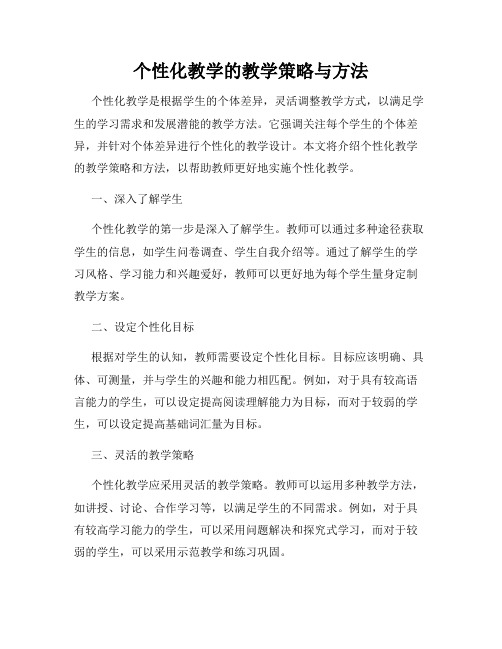 个性化教学的教学策略与方法

个性化教学是根据学生的个体差异，灵活调整教学方式，以满足学生的学习需求和发展潜能的教学方法。它强调关注每个学生的个体差异，并针对个体差异进行个性化的教学设计。本文将介绍个性化教学的教学策略和方法，以帮助教师更好地实施个性化教学。

一、深入了解学生

个性化教学的第一步是深入了解学生。教师可以通过多种途径获取学生的信息，如学生问卷调查、学生自我介绍等。通过了解学生的学习风格、学习能力和兴趣爱好，教师可以更好地为每个学生量身定制教学方案。

二、设定个性化目标

根据对学生的认知，教师需要设定个性化目标。目标应该明确、具体、可测量，并与学生的兴趣和能力相匹配。例如，对于具有较高语言能力的学生，可以设定提高阅读理解能力为目标，而对于较弱的学生，可以设定提高基础词汇量为目标。

三、灵活的教学策略

个性化教学应采用灵活的教学策略。教师可以运用多种教学方法，如讲授、讨论、合作学习等，以满足学生的不同需求。例如，对于具有较高学习能力的学生，可以采用问题解决和探究式学习，而对于较弱的学生，可以采用示范教学和练习巩固。